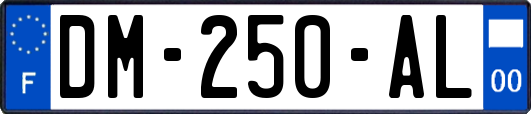 F
DM-250-AL
00